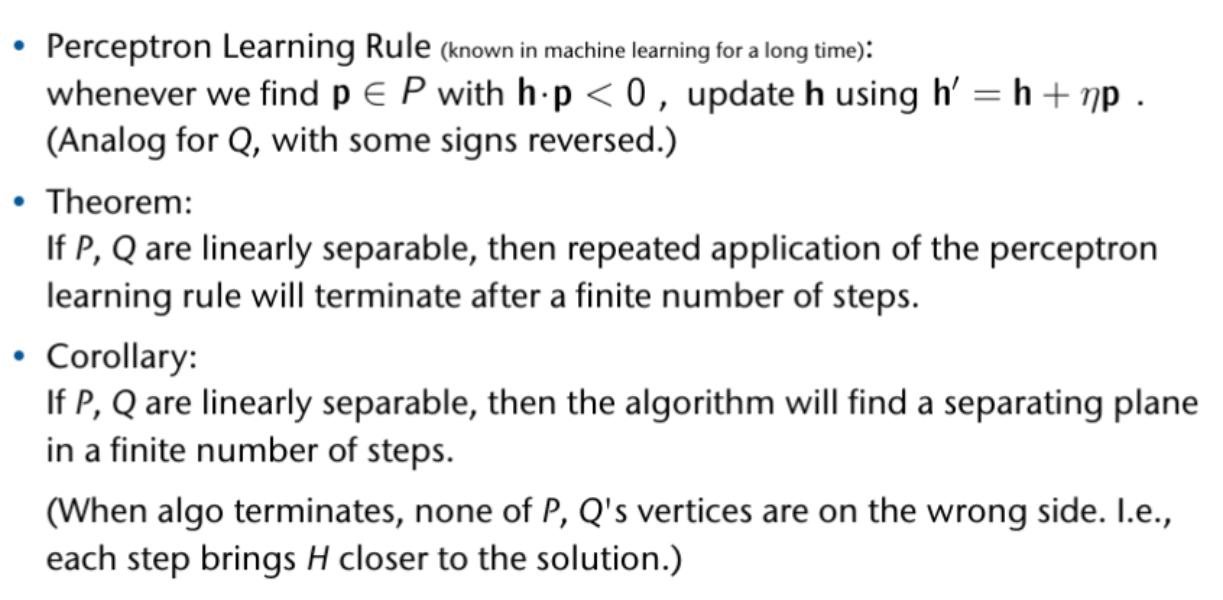 • Perceptron Learning Rule (known in machine learning for a long time): whenever we find $\mathbf{p} \in P$ with $\mathbf{h} \cdot \mathbf{p} < 0$ , update $\mathbf{h}$ using $\mathbf{h}' = \mathbf{h} + \eta \mathbf{p}$ . (Analog for Q, with some signs reversed.)

• Theorem: If P, Q are linearly separable, then repeated application of the perceptron learning rule will terminate after a finite number of steps.

• Corollary: If P, Q are linearly separable, then the algorithm will find a separating plane in a finite number of steps.

(When algo terminates, none of P, Q's vertices are on the wrong side. I.e., each step brings H closer to the solution.)